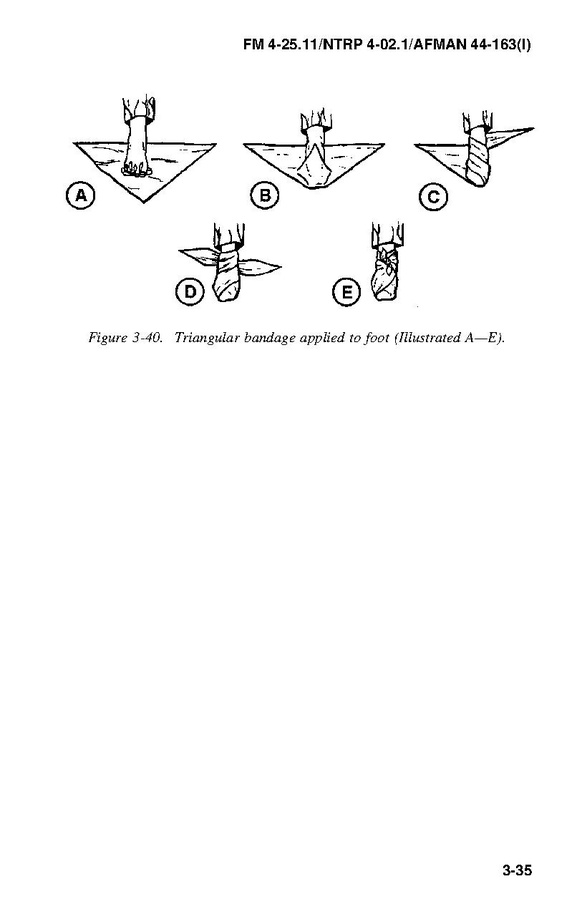 FM 4-25.11/NTRP 4-02.1/AFMAN 44-163(I)

A

B

C

D

E

Figure 3-40. Triangular bandage applied to foot (Illustrated A—E).

3-35